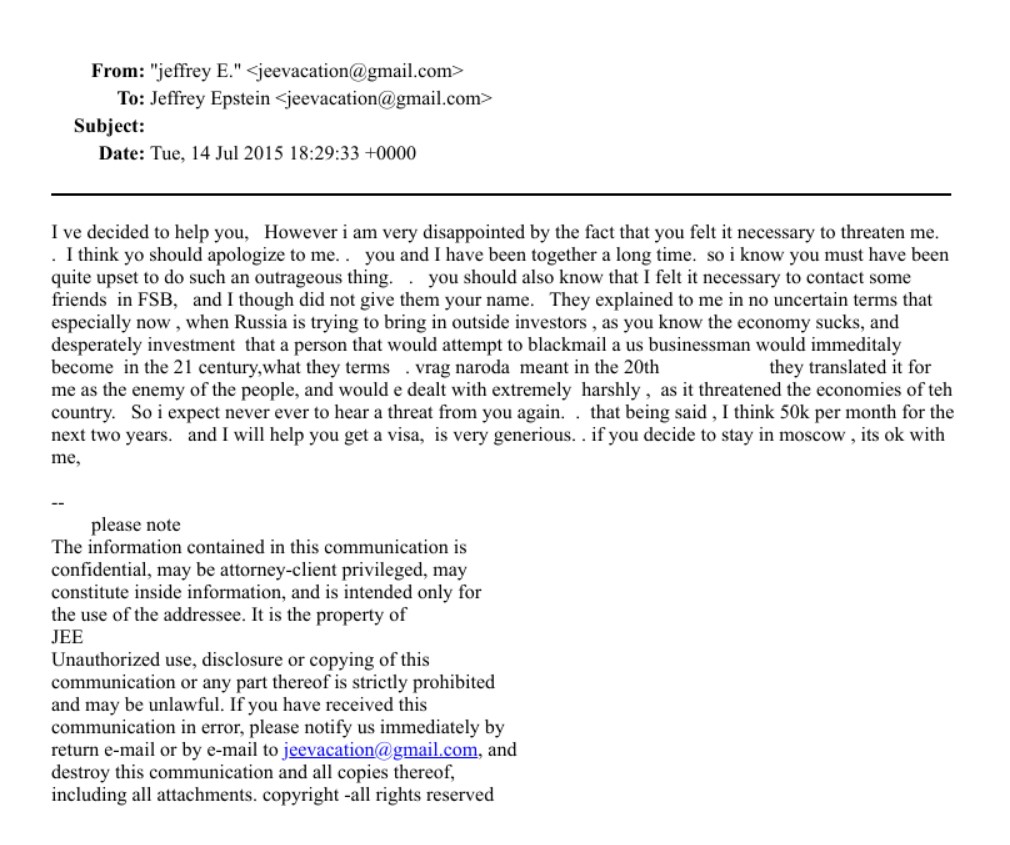 From: "jeffrey E." <jeevacation@gmail.com>
To: Jeffrey Epstein <jeevacation@gmail.com>
Subject:
Date: Tue, 14 Jul 2015 18:29:33 +0000

I ve decided to help you, However i am very disappointed by the fact that you felt it necessary to threaten me. . I think yo should apologize to me. . you and I have been together a long time. so i know you must have been quite upset to do such an outrageous thing. . you should also know that I felt it necessary to contact some friends in FSB, and I though did not give them your name. They explained to me in no uncertain terms that especially now , when Russia is trying to bring in outside investors , as you know the economy sucks, and desperately investment that a person that would attempt to blackmail a us businessman would immeditaly become in the 21 century,what they terms . vrag naroda meant in the 20th they translated it for me as the enemy of the people, and would e dealt with extremely harshly , as it threatened the economies of teh country. So i expect never ever to hear a threat from you again. . that being said , I think 50k per month for the next two years. and I will help you get a visa, is very generious. . if you decide to stay in moscow , its ok with me,

--
please note
The information contained in this communication is confidential, may be attorney-client privileged, may constitute inside information, and is intended only for the use of the addressee. It is the property of JEE
Unauthorized use, disclosure or copying of this communication or any part thereof is strictly prohibited and may be unlawful. If you have received this communication in error, please notify us immediately by return e-mail or by e-mail to jeevacation@gmail.com, and destroy this communication and all copies thereof, including all attachments. copyright -all rights reserved